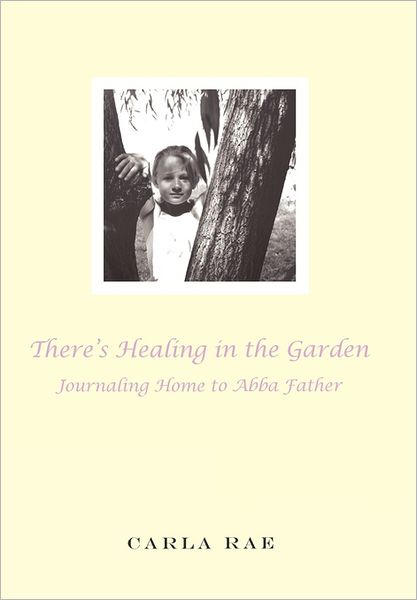 There's Healing in the Garden
Journaling Home to Abba Father

CARLA RAE